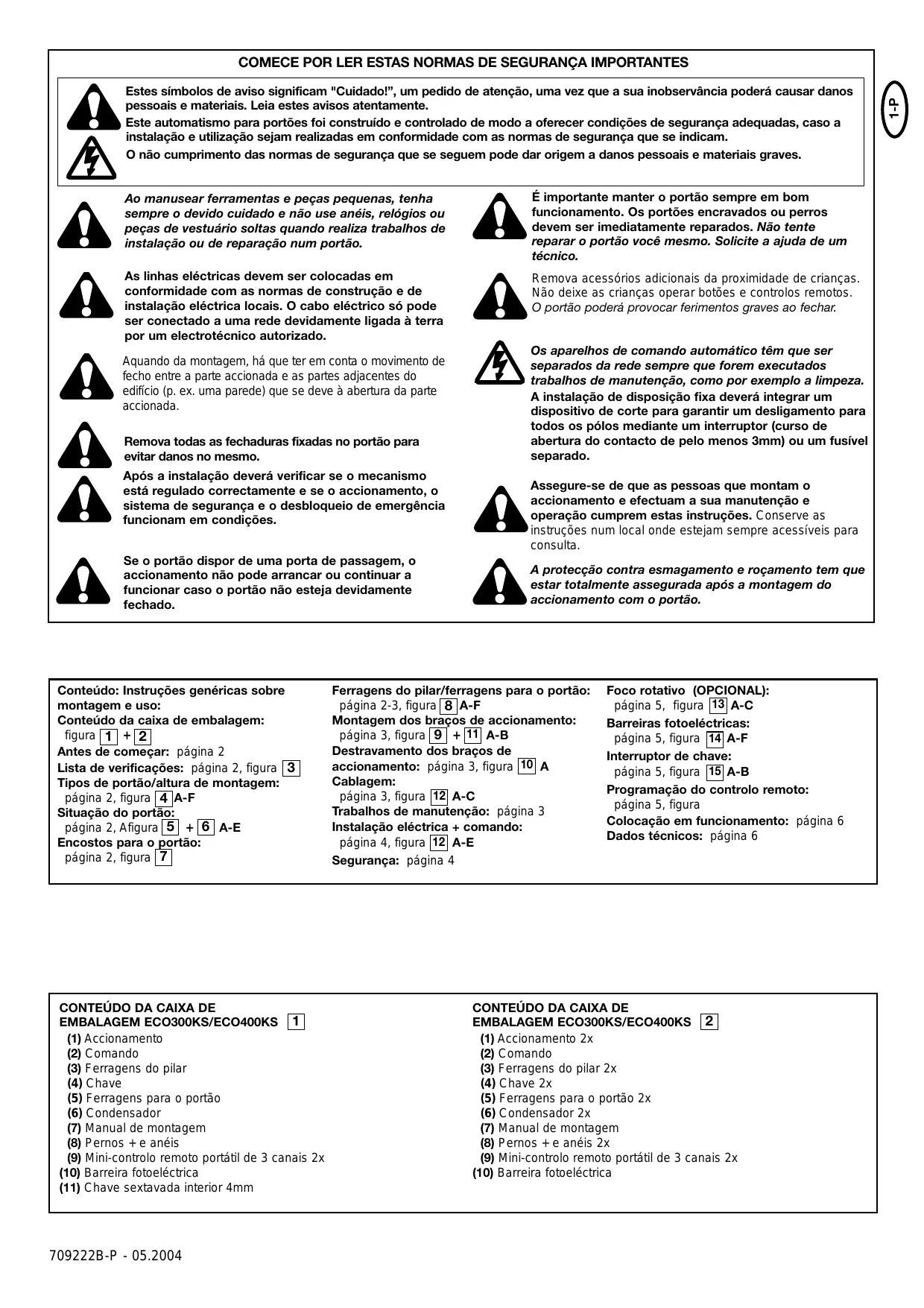 COMECE POR LER ESTAS NORMAS DE SEGURANÇA IMPORTANTES

1-P

Estes símbolos de aviso significam "Cuidado!", um pedido de atenção, uma vez que a sua inobservância poderá causar danos pessoais e materiais. Leia estes avisos atentamente.

Este automatismo para portões foi construído e controlado de modo a oferecer condições de segurança adequadas, caso a instalação e utilização sejam realizadas em conformidade com as normas de segurança que se indicam.

O não cumprimento das normas de segurança que se seguem pode dar origem a danos pessoais e materiais graves.

Ao manusear ferramentas e peças pequenas, tenha sempre o devido cuidado e não use anéis, relógios ou peças de vestuário soltas quando realiza trabalhos de instalação ou de reparação num portão.

As linhas eléctricas devem ser colocadas em conformidade com as normas de construção e de instalação eléctrica locais. O cabo eléctrico só pode ser conectado a uma rede devidamente ligada à terra por um electrotécnico autorizado.

Aquando da montagem, há que ter em conta o movimento de fecho entre a parte accionada e as partes adjacentes do edifício (p. ex. uma parede) que se deve à abertura da parte accionada.

Remova todas as fechaduras fixadas no portão para evitar danos no mesmo.

Após a instalação deverá verificar se o mecanismo está regulado correctamente e se o accionamento, o sistema de segurança e o desbloqueio de emergência funcionam em condições.

Se o portão dispor de uma porta de passagem, o accionamento não pode arrancar ou continuar a funcionar caso o portão não esteja devidamente fechado.

É importante manter o portão sempre em bom funcionamento. Os portões encravados ou perros devem ser imediatamente reparados. Não tente reparar o portão você mesmo. Solicite a ajuda de um técnico.

Remova acessórios adicionais da proximidade de crianças. Não deixe as crianças operar botões e controlos remotos. O portão poderá provocar ferimentos graves ao fechar.

Os aparelhos de comando automático têm que ser separados da rede sempre que forem executados trabalhos de manutenção, como por exemplo a limpeza. A instalação de disposição fixa deverá integrar um dispositivo de corte para garantir um desligamento para todos os pólos mediante um interruptor (curso de abertura do contacto de pelo menos 3mm) ou um fusível separado.

Assegure-se de que as pessoas que montam o accionamento e efectuam a sua manutenção e operação cumprem estas instruções. Conserve as instruções num local onde estejam sempre acessíveis para consulta.

A protecção contra esmagamento e roçamento tem que estar totalmente assegurada após a montagem do accionamento com o portão.

Conteúdo: Instruções genéricas sobre montagem e uso:
Conteúdo da caixa de embalagem:
figura 1 + 2
Antes de começar: página 2
Lista de verificações: página 2, figura 3
Tipos de portão/altura de montagem:
página 2, figura 4 A-F
Situação do portão:
página 2, Afigura 5 + 6 A-E
Encostos para o portão:
página 2, figura 7

Ferragens do pilar/ferragens para o portão:
página 2-3, figura 8 A-F
Montagem dos braços de accionamento:
página 3, figura 9 + 11 A-B
Destravamento dos braços de accionamento: página 3, figura 10 A
Cablagem:
página 3, figura 12 A-C
Trabalhos de manutenção: página 3
Instalação eléctrica + comando:
página 4, figura 12 A-E
Segurança: página 4

Foco rotativo (OPCIONAL):
página 5, figura 13 A-C
Barreiras fotoeléctricas:
página 5, figura 14 A-F
Interruptor de chave:
página 5, figura 15 A-B
Programação do controlo remoto:
página 5, figura
Colocação em funcionamento: página 6
Dados técnicos: página 6

CONTEÚDO DA CAIXA DE EMBALAGEM ECO300KS/ECO400KS 1
(1) Accionamento
(2) Comando
(3) Ferragens do pilar
(4) Chave
(5) Ferragens para o portão
(6) Condensador
(7) Manual de montagem
(8) Pernos + e anéis
(9) Mini-controlo remoto portátil de 3 canais 2x
(10) Barreira fotoeléctrica
(11) Chave sextavada interior 4mm

CONTEÚDO DA CAIXA DE EMBALAGEM ECO300KS/ECO400KS 2
(1) Accionamento 2x
(2) Comando
(3) Ferragens do pilar 2x
(4) Chave 2x
(5) Ferragens para o portão 2x
(6) Condensador 2x
(7) Manual de montagem
(8) Pernos + e anéis 2x
(9) Mini-controlo remoto portátil de 3 canais 2x
(10) Barreira fotoeléctrica

709222B-P - 05.2004